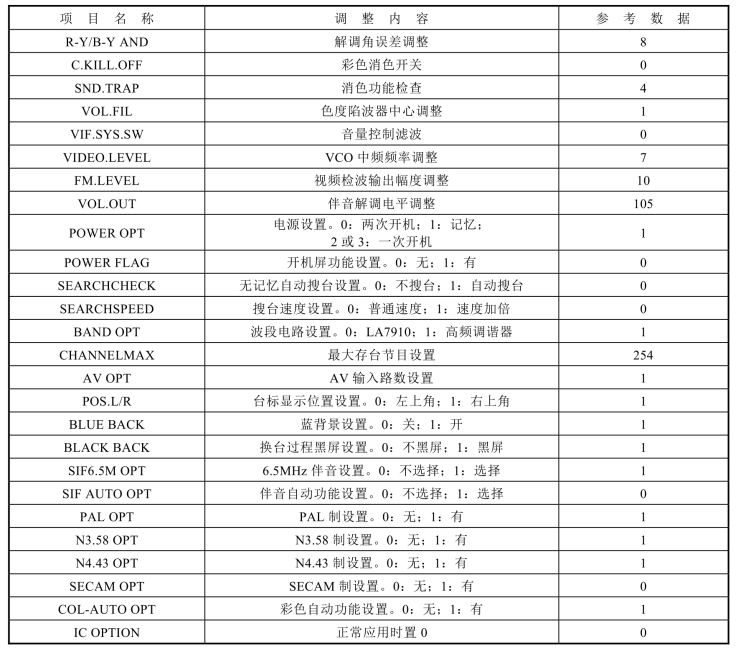 | 项 目 名 称 | 调 整 内 容 | 参 考 数 据 |
|---|---|---|
| R-Y/B-Y AND | 解调角误差调整 | 8 |
| C.KILL.OFF | 彩色消色开关 | 0 |
| SND.TRAP | 消色功能检查 | 4 |
| VOL.FIL | 色度陷波器中心调整 | 1 |
| VIF.SYS.SW | 音量控制滤波 | 0 |
| VIDEO.LEVEL | VCO 中频频率调整 | 7 |
| FM.LEVEL | 视频检波输出幅度调整 | 10 |
| VOL.OUT | 伴音解调电平调整 | 105 |
| POWER OPT | 电源设置。0：两次开机；1：记忆；2 或 3：一次开机 | 1 |
| POWER FLAG | 开机屏功能设置。0：无；1：有 | 0 |
| SEARCHCHECK | 无记忆自动搜台设置。0：不搜台；1：自动搜台 | 0 |
| SEARCHSPEED | 搜台速度设置。0：普通速度；1：速度加倍 | 0 |
| BAND OPT | 波段电路设置。0：LA7910；1：高频调谐器 | 1 |
| CHANNELMAX | 最大存台节目设置 | 254 |
| AV OPT | AV 输入路数设置 | 1 |
| POS.L/R | 台标显示位置设置。0：左上角；1：右上角 | 1 |
| BLUE BACK | 蓝背景设置。0：关；1：开 | 1 |
| BLACK BACK | 换台过程黑屏设置。0：不黑屏；1：黑屏 | 1 |
| SIF6.5M OPT | 6.5MHz 伴音设置。0：不选择；1：选择 | 1 |
| SIF AUTO OPT | 伴音自动功能设置。0：不选择；1：选择 | 0 |
| PAL OPT | PAL 制设置。0：无；1：有 | 1 |
| N3.58 OPT | N3.58 制设置。0：无；1：有 | 1 |
| N4.43 OPT | N4.43 制设置。0：无；1：有 | 1 |
| SECAM OPT | SECAM 制设置。0：无；1：有 | 0 |
| COL-AUTO OPT | 彩色自动功能设置。0：无；1：有 | 1 |
| IC OPTION | 正常应用时置 0 | 0 |